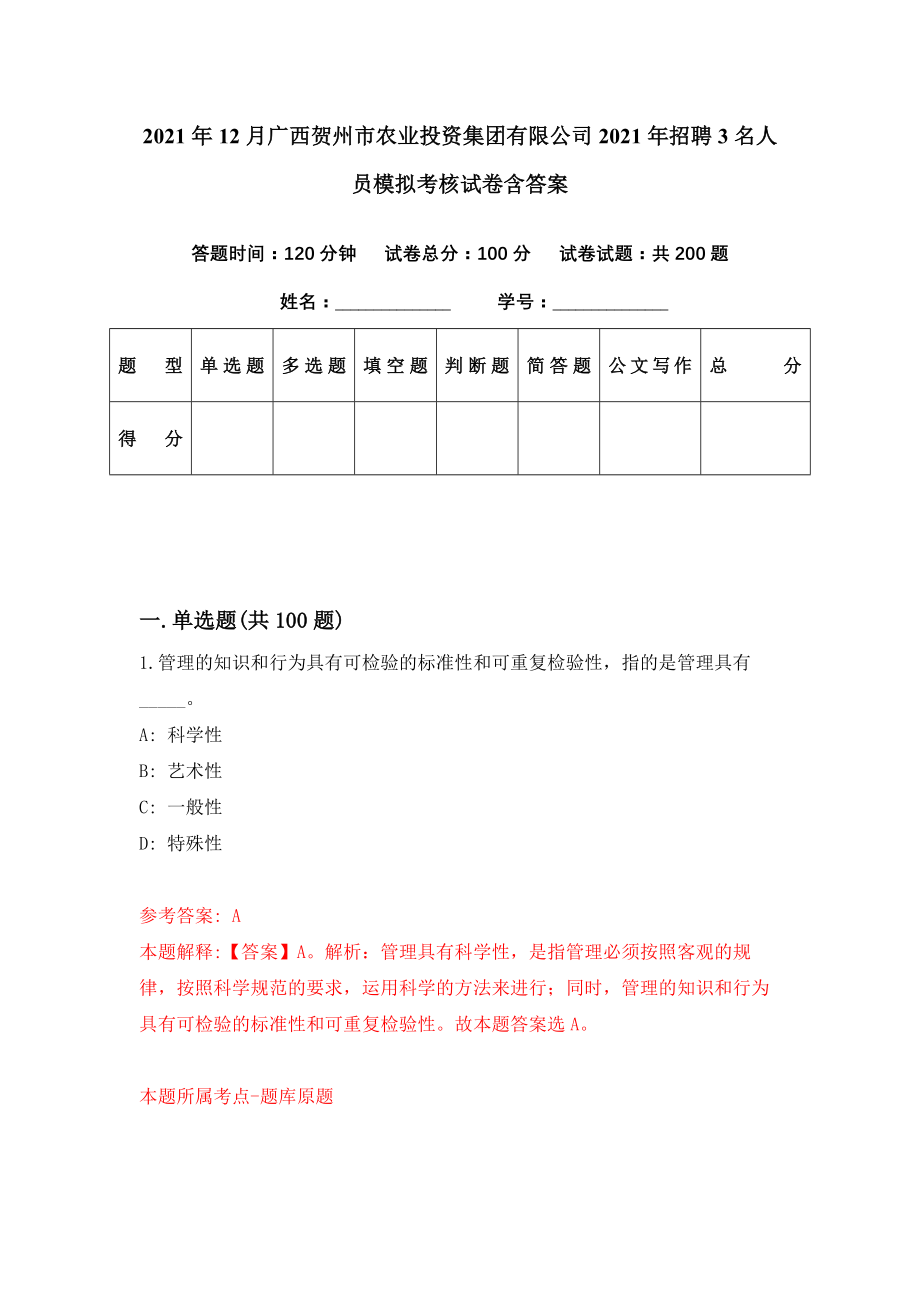 2021年12月广西贺州市农业投资集团有限公司2021年招聘3名人员模拟考核试卷含答案

答题时间：120分钟　试卷总分：100分　试卷试题：共200题

姓名：____________　学号：____________

| 题　型 | 单选题 | 多选题 | 填空题 | 判断题 | 简答题 | 公文写作 | 总　分 |
|---|---|---|---|---|---|---|---|
| 得　分 | | | | | | | |

一.单选题(共100题)

1.管理的知识和行为具有可检验的标准性和可重复检验性，指的是管理具有_____。

A: 科学性

B: 艺术性

C: 一般性

D: 特殊性

参考答案: A

本题解释:【答案】A。解析：管理具有科学性，是指管理必须按照客观的规律，按照科学规范的要求，运用科学的方法来进行；同时，管理的知识和行为具有可检验的标准性和可重复检验性。故本题答案选A。

本题所属考点-题库原题